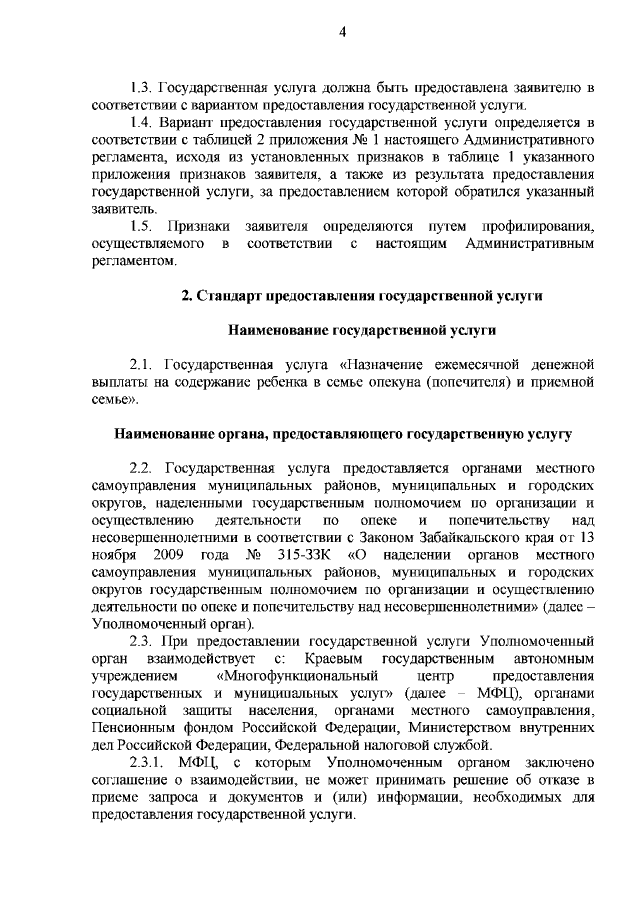 4

1.3. Государственная услуга должна быть предоставлена заявителю в соответствии с вариантом предоставления государственной услуги.

1.4. Вариант предоставления государственной услуги определяется в соответствии с таблицей 2 приложения № 1 настоящего Административного регламента, исходя из установленных признаков в таблице 1 указанного приложения признаков заявителя, а также из результата предоставления государственной услуги, за предоставлением которой обратился указанный заявитель.

1.5. Признаки заявителя определяются путем профилирования, осуществляемого в соответствии с настоящим Административным регламентом.

2. Стандарт предоставления государственной услуги

Наименование государственной услуги

2.1. Государственная услуга «Назначение ежемесячной денежной выплаты на содержание ребенка в семье опекуна (попечителя) и приемной семье».

Наименование органа, предоставляющего государственную услугу

2.2. Государственная услуга предоставляется органами местного самоуправления муниципальных районов, муниципальных и городских округов, наделенными государственным полномочием по организации и осуществлению деятельности по опеке и попечительству над несовершеннолетними в соответствии с Законом Забайкальского края от 13 ноября 2009 года № 315-ЗЗК «О наделении органов местного самоуправления муниципальных районов, муниципальных и городских округов государственным полномочием по организации и осуществлению деятельности по опеке и попечительству над несовершеннолетними» (далее – Уполномоченный орган).

2.3. При предоставлении государственной услуги Уполномоченный орган взаимодействует с: Краевым государственным автономным учреждением «Многофункциональный центр предоставления государственных и муниципальных услуг» (далее – МФЦ), органами социальной защиты населения, органами местного самоуправления, Пенсионным фондом Российской Федерации, Министерством внутренних дел Российской Федерации, Федеральной налоговой службой.

2.3.1. МФЦ, с которым Уполномоченным органом заключено соглашение о взаимодействии, не может принимать решение об отказе в приеме запроса и документов и (или) информации, необходимых для предоставления государственной услуги.